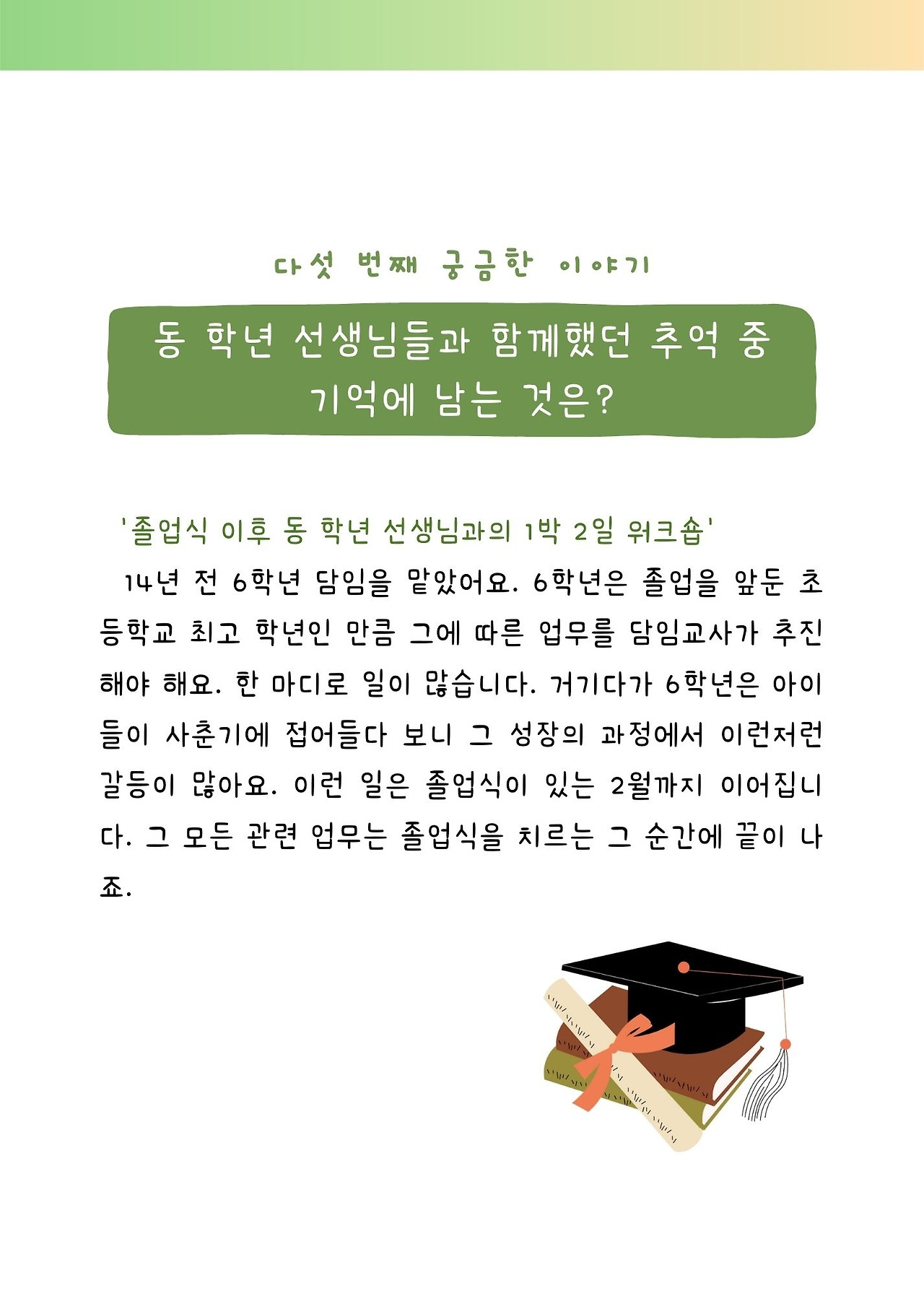 다섯 번째 궁금한 이야기

동 학년 선생님들과 함께했던 추억 중 기억에 남는 것은?

'졸업식 이후 동 학년 선생님과의 1박 2일 워크숍'

14년 전 6학년 담임을 맡았어요. 6학년은 졸업을 앞둔 초등학교 최고 학년인 만큼 그에 따른 업무를 담임교사가 추진해야 해요. 한 마디로 일이 많습니다. 거기다가 6학년은 아이들이 사춘기에 접어들다 보니 그 성장의 과정에서 이런저런 갈등이 많아요. 이런 일은 졸업식이 있는 2월까지 이어집니다. 그 모든 관련 업무는 졸업식을 치르는 그 순간에 끝이 나죠.